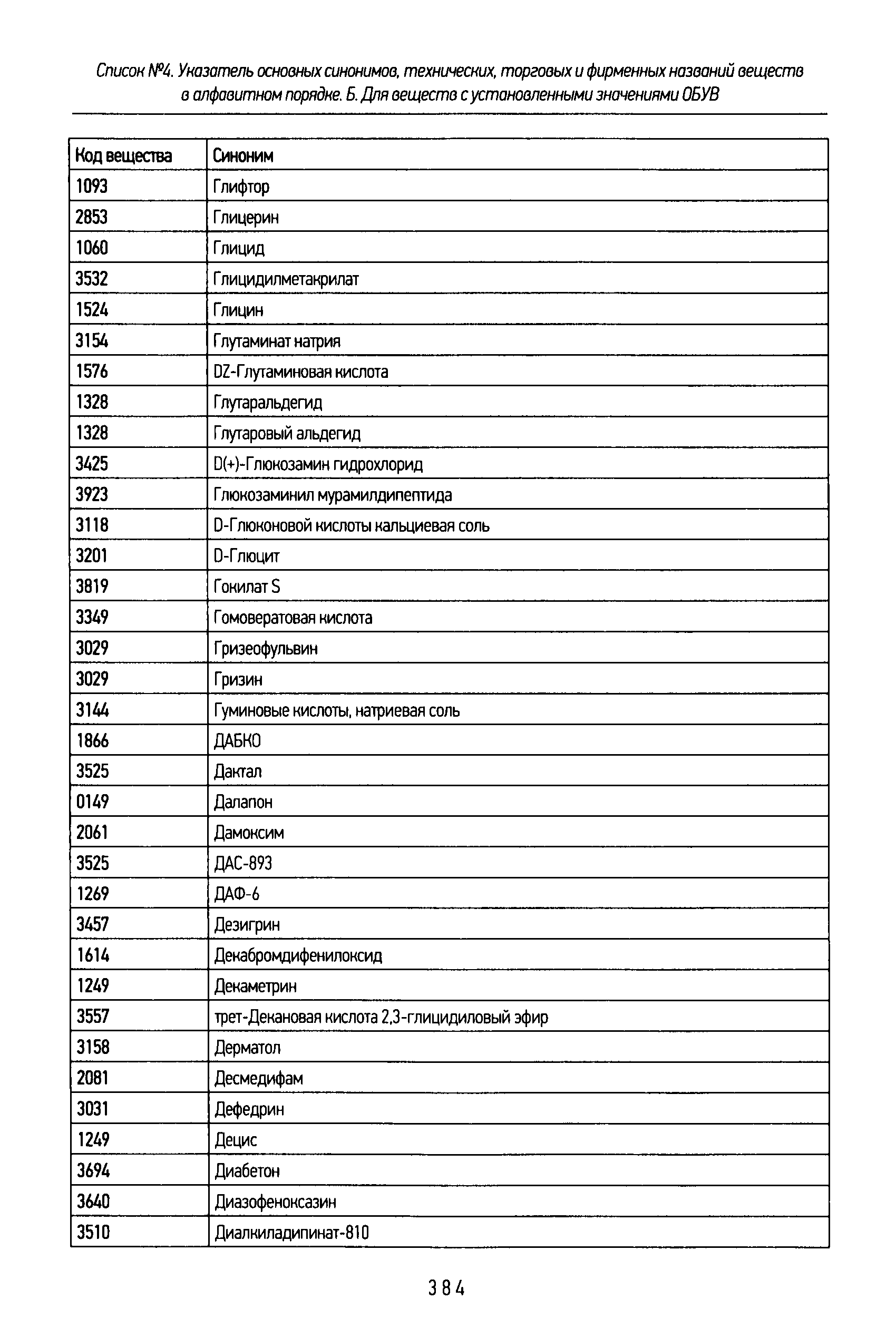 Список №4. Указатель основных синонимов, технических, торговых и фирменных названий веществ в алфавитном порядке. Б. Для веществ с установленными значениями ОБУВ

| Код вещества | Синоним |
|---|---|
| 1093 | Глифтор |
| 2853 | Глицерин |
| 1060 | Глицид |
| 3532 | Глицидилметакрилат |
| 1524 | Глицин |
| 3154 | Глутаминат натрия |
| 1576 | DZ-Глутаминовая кислота |
| 1328 | Глутаральдегид |
| 1328 | Глутаровый альдегид |
| 3425 | D(+)-Глюкозамин гидрохлорид |
| 3923 | Глюкозаминил мурамилдипептида |
| 3118 | D-Глюконовой кислоты кальциевая соль |
| 3201 | D-Глюцит |
| 3819 | Гокилат S |
| 3349 | Гомовератовая кислота |
| 3029 | Гризеофульвин |
| 3029 | Гризин |
| 3144 | Гуминовые кислоты, натриевая соль |
| 1866 | ДАБКО |
| 3525 | Дактал |
| 0149 | Далапон |
| 2061 | Дамоксим |
| 3525 | ДАС-893 |
| 1269 | ДАФ-6 |
| 3457 | Дезигрин |
| 1614 | Декабромдифенилоксид |
| 1249 | Декаметрин |
| 3557 | трет-Декановая кислота 2,3-глицидиловый эфир |
| 3158 | Дерматол |
| 2081 | Десмедифам |
| 3031 | Дефедрин |
| 1249 | Децис |
| 3694 | Диабетон |
| 3640 | Диазофеноксазин |
| 3510 | Диалкиладипинат-810 |

384